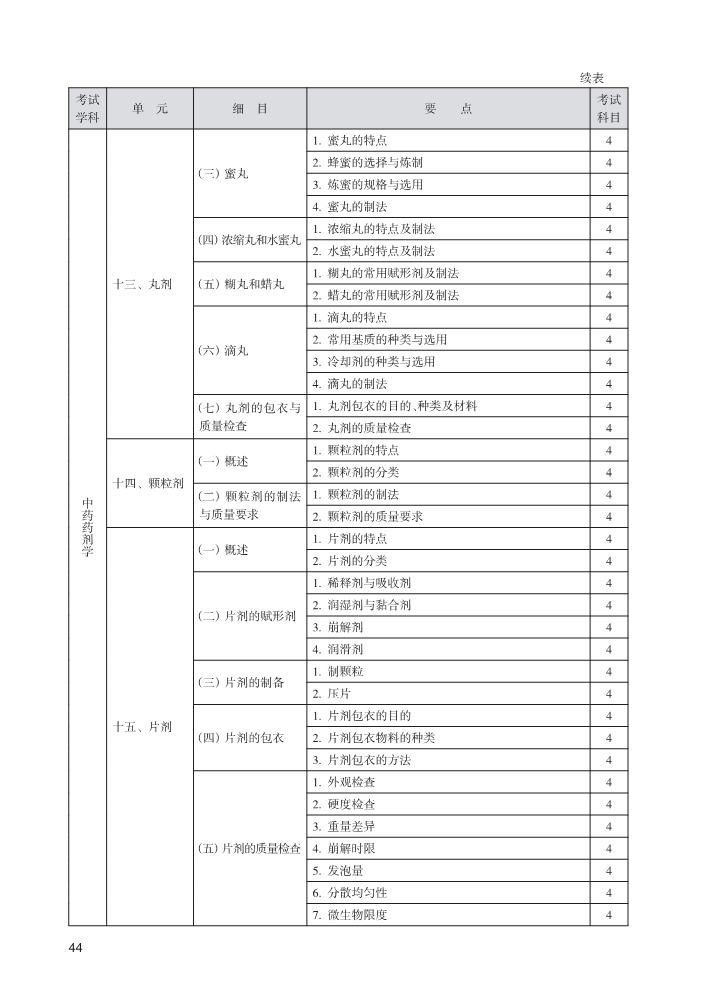 续表

| 考试学科 | 单　元 | 细　目 | 要　　点 | 考试科目 |
|---|---|---|---|---|
| 中药药剂学 | 十三、丸剂 | (三) 蜜丸 | 1. 蜜丸的特点 | 4 |
| | | | 2. 蜂蜜的选择与炼制 | 4 |
| | | | 3. 炼蜜的规格与选用 | 4 |
| | | | 4. 蜜丸的制法 | 4 |
| | | (四) 浓缩丸和水蜜丸 | 1. 浓缩丸的特点及制法 | 4 |
| | | | 2. 水蜜丸的特点及制法 | 4 |
| | | (五) 糊丸和蜡丸 | 1. 糊丸的常用赋形剂及制法 | 4 |
| | | | 2. 蜡丸的常用赋形剂及制法 | 4 |
| | | (六) 滴丸 | 1. 滴丸的特点 | 4 |
| | | | 2. 常用基质的种类与选用 | 4 |
| | | | 3. 冷却剂的种类与选用 | 4 |
| | | | 4. 滴丸的制法 | 4 |
| | | (七) 丸剂的包衣与质量检查 | 1. 丸剂包衣的目的、种类及材料 | 4 |
| | | | 2. 丸剂的质量检查 | 4 |
| | 十四、颗粒剂 | (一) 概述 | 1. 颗粒剂的特点 | 4 |
| | | | 2. 颗粒剂的分类 | 4 |
| | | (二) 颗粒剂的制法与质量要求 | 1. 颗粒剂的制法 | 4 |
| | | | 2. 颗粒剂的质量要求 | 4 |
| | 十五、片剂 | (一) 概述 | 1. 片剂的特点 | 4 |
| | | | 2. 片剂的分类 | 4 |
| | | (二) 片剂的赋形剂 | 1. 稀释剂与吸收剂 | 4 |
| | | | 2. 润湿剂与黏合剂 | 4 |
| | | | 3. 崩解剂 | 4 |
| | | | 4. 润滑剂 | 4 |
| | | (三) 片剂的制备 | 1. 制颗粒 | 4 |
| | | | 2. 压片 | 4 |
| | | (四) 片剂的包衣 | 1. 片剂包衣的目的 | 4 |
| | | | 2. 片剂包衣物料的种类 | 4 |
| | | | 3. 片剂包衣的方法 | 4 |
| | | (五) 片剂的质量检查 | 1. 外观检查 | 4 |
| | | | 2. 硬度检查 | 4 |
| | | | 3. 重量差异 | 4 |
| | | | 4. 崩解时限 | 4 |
| | | | 5. 发泡量 | 4 |
| | | | 6. 分散均匀性 | 4 |
| | | | 7. 微生物限度 | 4 |

44